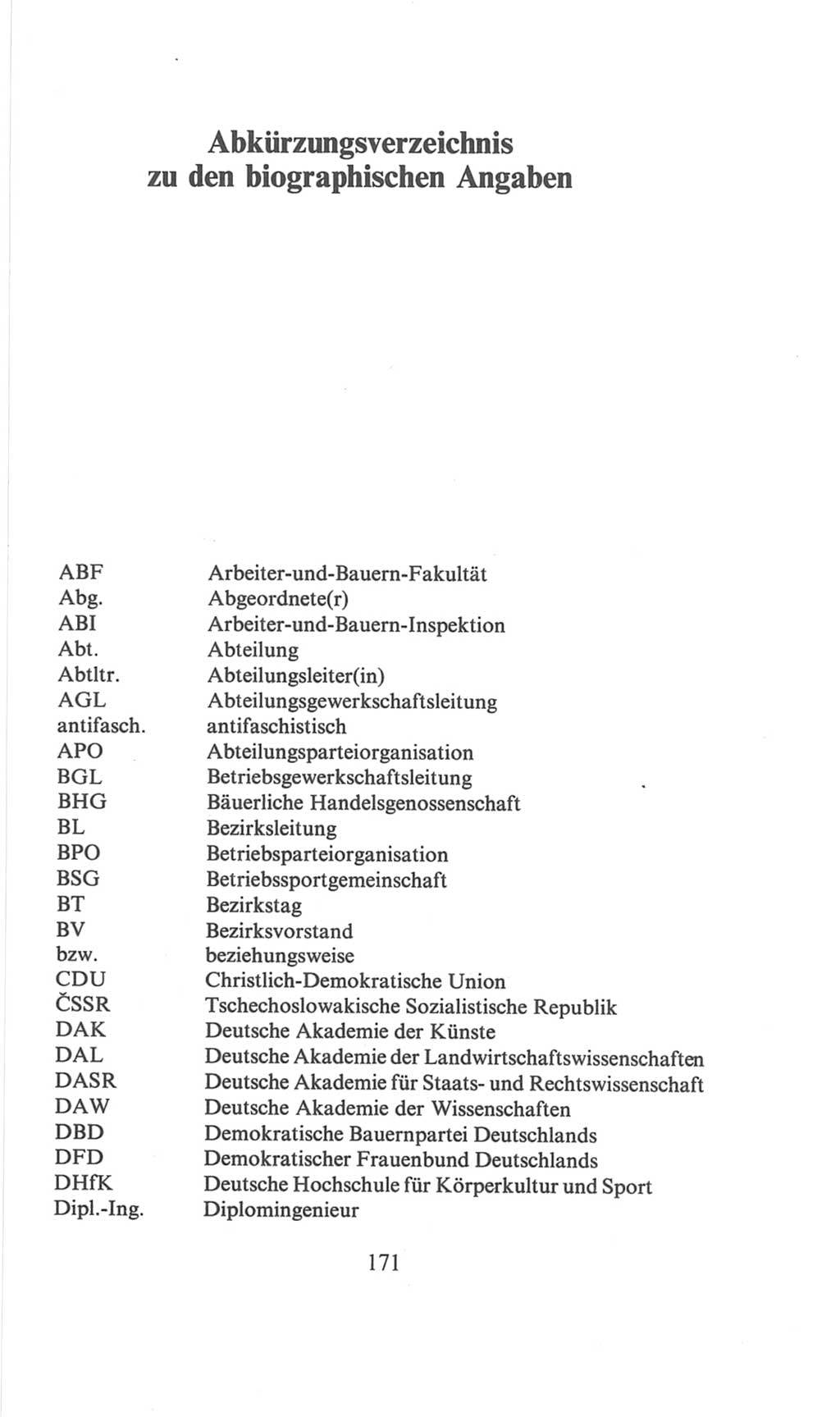 Abkürzungsverzeichnis zu den biographischen Angaben

| | |
|---|---|
| ABF | Arbeiter-und-Bauern-Fakultät |
| Abg. | Abgeordnete(r) |
| ABI | Arbeiter-und-Bauern-Inspektion |
| Abt. | Abteilung |
| Abtltr. | Abteilungsleiter(in) |
| AGL | Abteilungsgewerkschaftsleitung |
| antifasch. | antifaschistisch |
| APO | Abteilungsparteiorganisation |
| BGL | Betriebsgewerkschaftsleitung |
| BHG | Bäuerliche Handelsgenossenschaft |
| BL | Bezirksleitung |
| BPO | Betriebsparteiorganisation |
| BSG | Betriebssportgemeinschaft |
| BT | Bezirkstag |
| BV | Bezirksvorstand |
| bzw. | beziehungsweise |
| CDU | Christlich-Demokratische Union |
| ČSSR | Tschechoslowakische Sozialistische Republik |
| DAK | Deutsche Akademie der Künste |
| DAL | Deutsche Akademie der Landwirtschaftswissenschaften |
| DASR | Deutsche Akademie für Staats- und Rechtswissenschaft |
| DAW | Deutsche Akademie der Wissenschaften |
| DBD | Demokratische Bauernpartei Deutschlands |
| DFD | Demokratischer Frauenbund Deutschlands |
| DHfK | Deutsche Hochschule für Körperkultur und Sport |
| Dipl.-Ing. | Diplomingenieur |

171